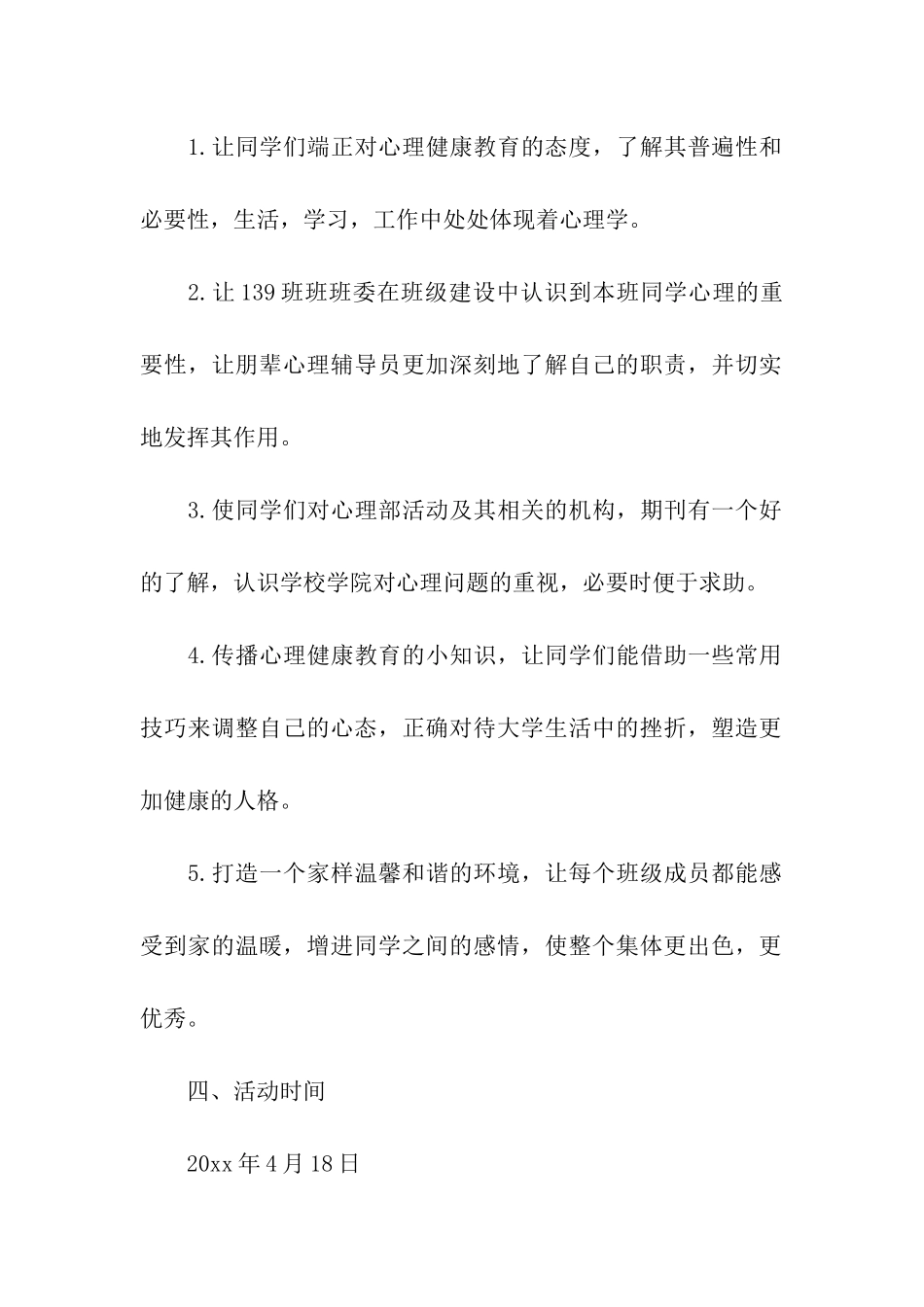 1.让同学们端正对心理健康教育的态度，了解其普遍性和必要性，生活，学习，工作中处处体现着心理学。

2.让139班班班委在班级建设中认识到本班同学心理的重要性，让朋辈心理辅导员更加深刻地了解自己的职责，并切实地发挥其作用。

3.使同学们对心理部活动及其相关的机构，期刊有一个好的了解，认识学校学院对心理问题的重视，必要时便于求助。

4.传播心理健康教育的小知识，让同学们能借助一些常用技巧来调整自己的心态，正确对待大学生活中的挫折，塑造更加健康的人格。

5.打造一个家样温馨和谐的环境，让每个班级成员都能感受到家的温暖，增进同学之间的感情，使整个集体更出色，更优秀。

四、活动时间

20xx年4月18日